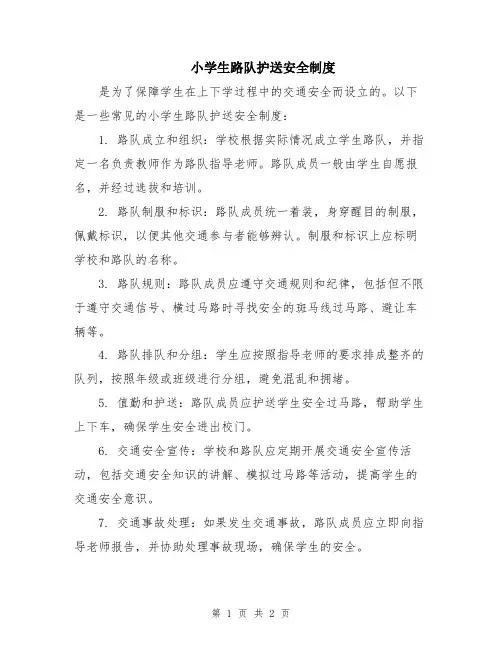 小学生路队护送安全制度

是为了保障学生在上下学过程中的交通安全而设立的。以下是一些常见的小学生路队护送安全制度：

1. 路队成立和组织：学校根据实际情况成立学生路队，并指定一名负责教师作为路队指导老师。路队成员一般由学生自愿报名，并经过选拔和培训。

2. 路队制服和标识：路队成员统一着装，身穿醒目的制服，佩戴标识，以便其他交通参与者能够辨认。制服和标识上应标明学校和路队的名称。

3. 路队规则：路队成员应遵守交通规则和纪律，包括但不限于遵守交通信号、横过马路时寻找安全的斑马线过马路、避让车辆等。

4. 路队排队和分组：学生应按照指导老师的要求排成整齐的队列，按照年级或班级进行分组，避免混乱和拥堵。

5. 值勤和护送：路队成员应护送学生安全过马路，帮助学生上下车，确保学生安全进出校门。

6. 交通安全宣传：学校和路队应定期开展交通安全宣传活动，包括交通安全知识的讲解、模拟过马路等活动，提高学生的交通安全意识。

7. 交通事故处理：如果发生交通事故，路队成员应立即向指导老师报告，并协助处理事故现场，确保学生的安全。

第 1 页 共 2 页